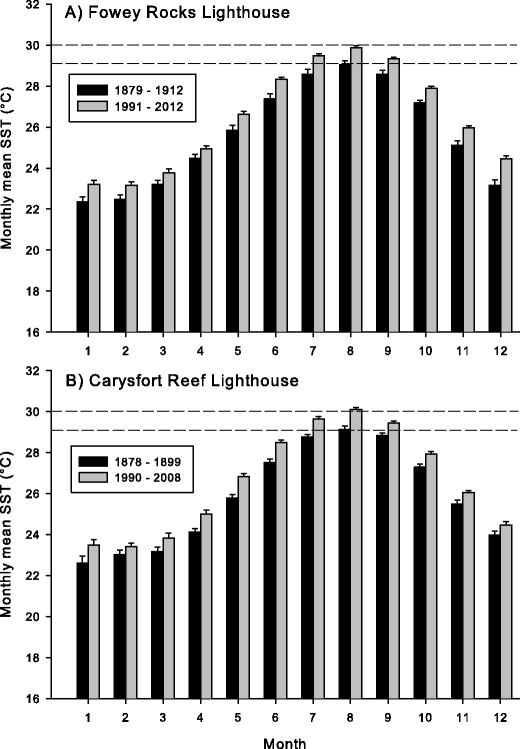 A) Fowey Rocks Lighthouse

1879 - 1912
1991 - 2012

Monthly mean SST (°C)

32
30
28
26
24
22
20
18
16

1 2 3 4 5 6 7 8 9 10 11 12

B) Carysfort Reef Lighthouse

1878 - 1899
1990 - 2008

Monthly mean SST (°C)

32
30
28
26
24
22
20
18
16

1 2 3 4 5 6 7 8 9 10 11 12

Month